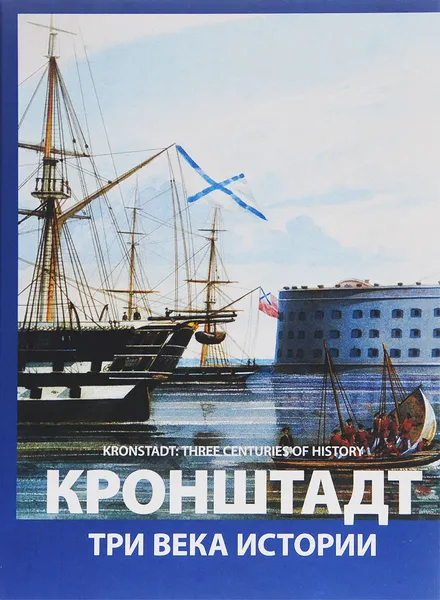 KRONSTADT: THREE CENTURIES OF HISTORY
КРОНШТАДТ
ТРИ ВЕКА ИСТОРИИ